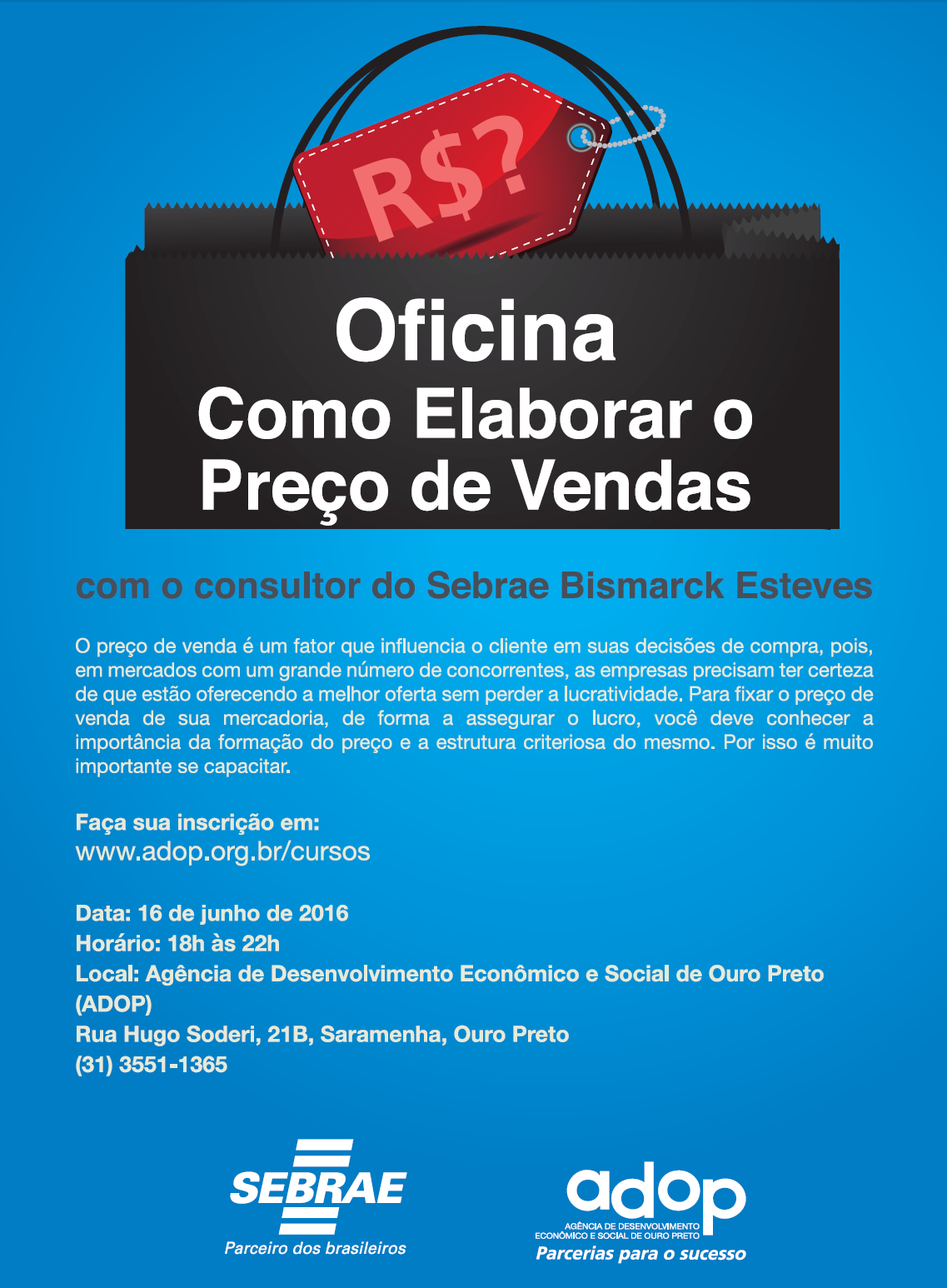 R$?

Oficina
Como Elaborar o Preço de Vendas

com o consultor do Sebrae Bismarck Esteves

O preço de venda é um fator que influencia o cliente em suas decisões de compra, pois, em mercados com um grande número de concorrentes, as empresas precisam ter certeza de que estão oferecendo a melhor oferta sem perder a lucratividade. Para fixar o preço de venda de sua mercadoria, de forma a assegurar o lucro, você deve conhecer a importância da formação do preço e a estrutura criteriosa do mesmo. Por isso é muito importante se capacitar.

Faça sua inscrição em:
www.adop.org.br/cursos

Data: 16 de junho de 2016
Horário: 18h às 22h
Local: Agência de Desenvolvimento Econômico e Social de Ouro Preto (ADOP)
Rua Hugo Soderi, 21B, Saramenha, Ouro Preto
(31) 3551-1365

SEBRAE
Parceiro dos brasileiros

adop
AGÊNCIA DE DESENVOLVIMENTO ECONÔMICO E SOCIAL DE OURO PRETO
Parcerias para o sucesso